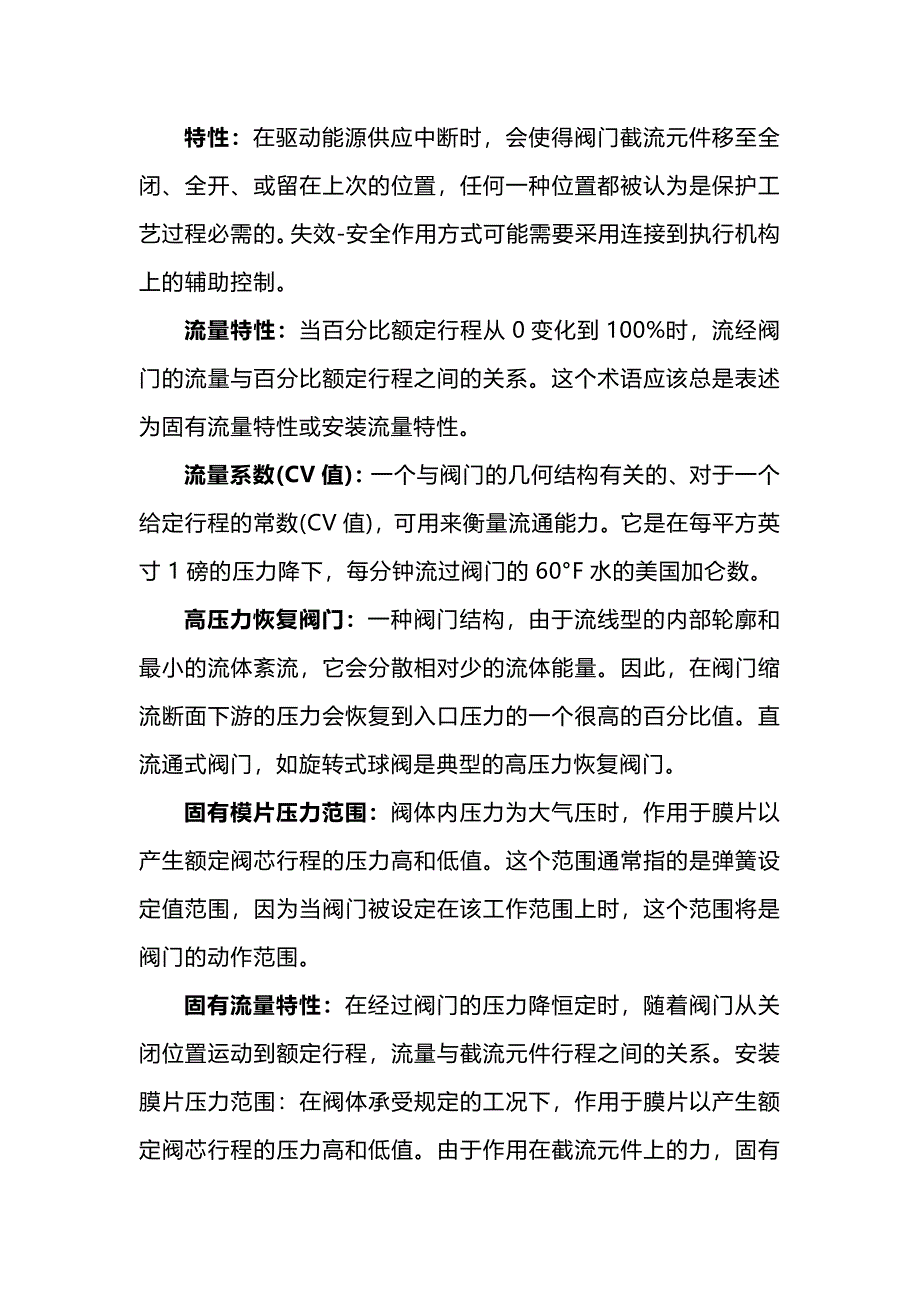 特性：在驱动能源供应中断时，会使得阀门截流元件移至全闭、全开、或留在上次的位置，任何一种位置都被认为是保护工艺过程必需的。失效-安全作用方式可能需要采用连接到执行机构上的辅助控制。

流量特性：当百分比额定行程从 0 变化到 100%时，流经阀门的流量与百分比额定行程之间的关系。这个术语应该总是表述为固有流量特性或安装流量特性。

流量系数(CV 值)：一个与阀门的几何结构有关的、对于一个给定行程的常数(CV 值)，可用来衡量流通能力。它是在每平方英寸 1 磅的压力降下，每分钟流过阀门的 60°F 水的美国加仑数。

高压力恢复阀门：一种阀门结构，由于流线型的内部轮廓和最小的流体紊流，它会分散相对少的流体能量。因此，在阀门缩流断面下游的压力会恢复到入口压力的一个很高的百分比值。直流通式阀门，如旋转式球阀是典型的高压力恢复阀门。

固有模片压力范围：阀体内压力为大气压时，作用于膜片以产生额定阀芯行程的压力高和低值。这个范围通常指的是弹簧设定值范围，因为当阀门被设定在该工作范围上时，这个范围将是阀门的动作范围。

固有流量特性：在经过阀门的压力降恒定时，随着阀门从关闭位置运动到额定行程，流量与截流元件行程之间的关系。安装膜片压力范围：在阀体承受规定的工况下，作用于膜片以产生额定阀芯行程的压力高和低值。由于作用在截流元件上的力，固有